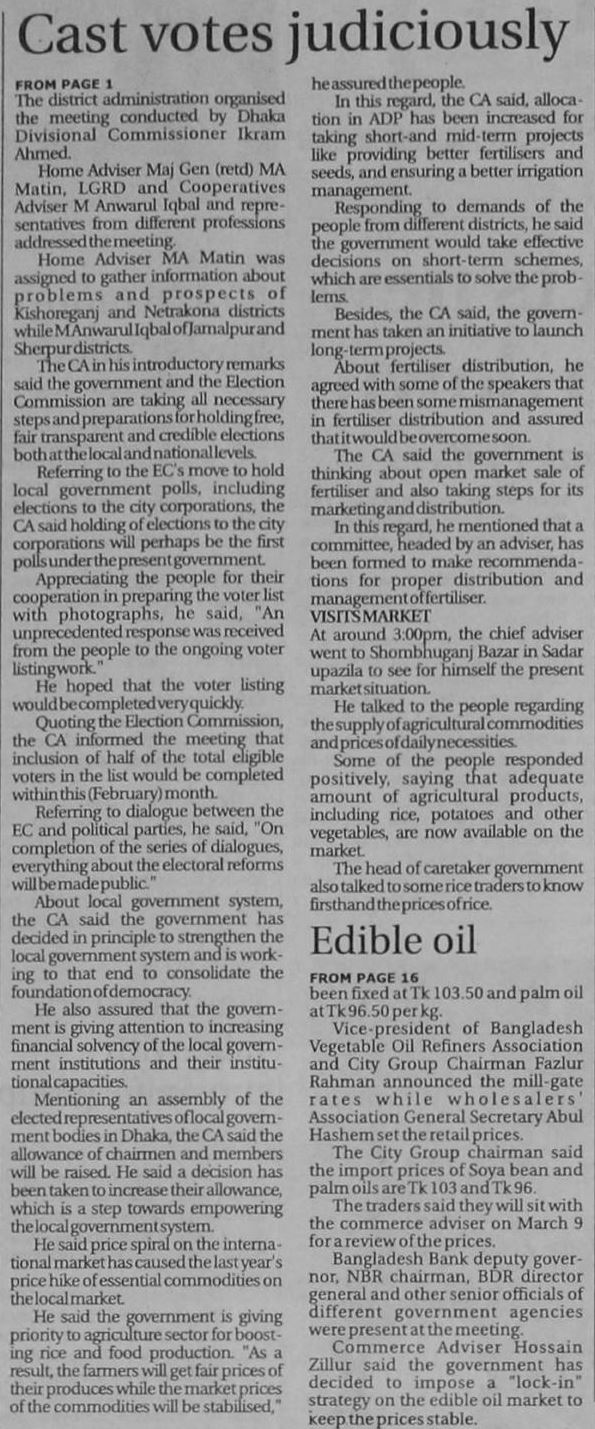 Cast votes judiciously

FROM PAGE 1
The district administration organised the meeting conducted by Dhaka Divisional Commissioner Ikram Ahmed.

Home Adviser Maj Gen (retd) MA Matin, LGRD and Cooperatives Adviser M Anwarul Iqbal and representatives from different professions addressed the meeting.

Home Adviser MA Matin was assigned to gather information about problems and prospects of Kishoreganj and Netrakona districts while M Anwarul Iqbal of Jamalpur and Sherpur districts.

The CA in his introductory remarks said the government and the Election Commission are taking all necessary steps and preparations for holding free, fair transparent and credible elections both at the local and national levels.

Referring to the EC's move to hold local government polls, including elections to the city corporations, the CA said holding of elections to the city corporations will perhaps be the first polls under the present government.

Appreciating the people for their cooperation in preparing the voter list with photographs, he said, "An unprecedented response was received from the people to the ongoing voter listing work."

He hoped that the voter listing would be completed very quickly.

Quoting the Election Commission, the CA informed the meeting that inclusion of half of the total eligible voters in the list would be completed within this (February) month.

Referring to dialogue between the EC and political parties, he said, "On completion of the series of dialogues, everything about the electoral reforms will be made public."

About local government system, the CA said the government has decided in principle to strengthen the local government system and is working to that end to consolidate the foundation of democracy.

He also assured that the government is giving attention to increasing financial solvency of the local government institutions and their institutional capacities.

Mentioning an assembly of the elected representatives of local government bodies in Dhaka, the CA said the allowance of chairmen and members will be raised. He said a decision has been taken to increase their allowance, which is a step towards empowering the local government system.

He said price spiral on the international market has caused the last year's price hike of essential commodities on the local market.

He said the government is giving priority to agriculture sector for boosting rice and food production. "As a result, the farmers will get fair prices of their produces while the market prices of the commodities will be stabilised," he assured the people.

In this regard, the CA said, allocation in ADP has been increased for taking short-and mid-term projects like providing better fertilisers and seeds, and ensuring a better irrigation management.

Responding to demands of the people from different districts, he said the government would take effective decisions on short-term schemes, which are essentials to solve the problems.

Besides, the CA said, the government has taken an initiative to launch long-term projects.

About fertiliser distribution, he agreed with some of the speakers that there has been some mismanagement in fertiliser distribution and assured that it would be overcome soon.

The CA said the government is thinking about open market sale of fertiliser and also taking steps for its marketing and distribution.

In this regard, he mentioned that a committee, headed by an adviser, has been formed to make recommendations for proper distribution and management of fertiliser.

VISITS MARKET
At around 3:00pm, the chief adviser went to Shombhuganj Bazar in Sadar upazila to see for himself the present market situation.

He talked to the people regarding the supply of agricultural commodities and prices of daily necessities.

Some of the people responded positively, saying that adequate amount of agricultural products, including rice, potatoes and other vegetables, are now available on the market.

The head of caretaker government also talked to some rice traders to know firsthand the prices of rice.

Edible oil

FROM PAGE 16
been fixed at Tk 103.50 and palm oil at Tk 96.50 per kg.

Vice-president of Bangladesh Vegetable Oil Refiners Association and City Group Chairman Fazlur Rahman announced the mill-gate rates while wholesalers' Association General Secretary Abul Hashem set the retail prices.

The City Group chairman said the import prices of Soya bean and palm oils are Tk 103 and Tk 96.

The traders said they will sit with the commerce adviser on March 9 for a review of the prices.

Bangladesh Bank deputy governor, NBR chairman, BDR director general and other senior officials of different government agencies were present at the meeting.

Commerce Adviser Hossain Zillur said the government has decided to impose a "lock-in" strategy on the edible oil market to keep the prices stable.